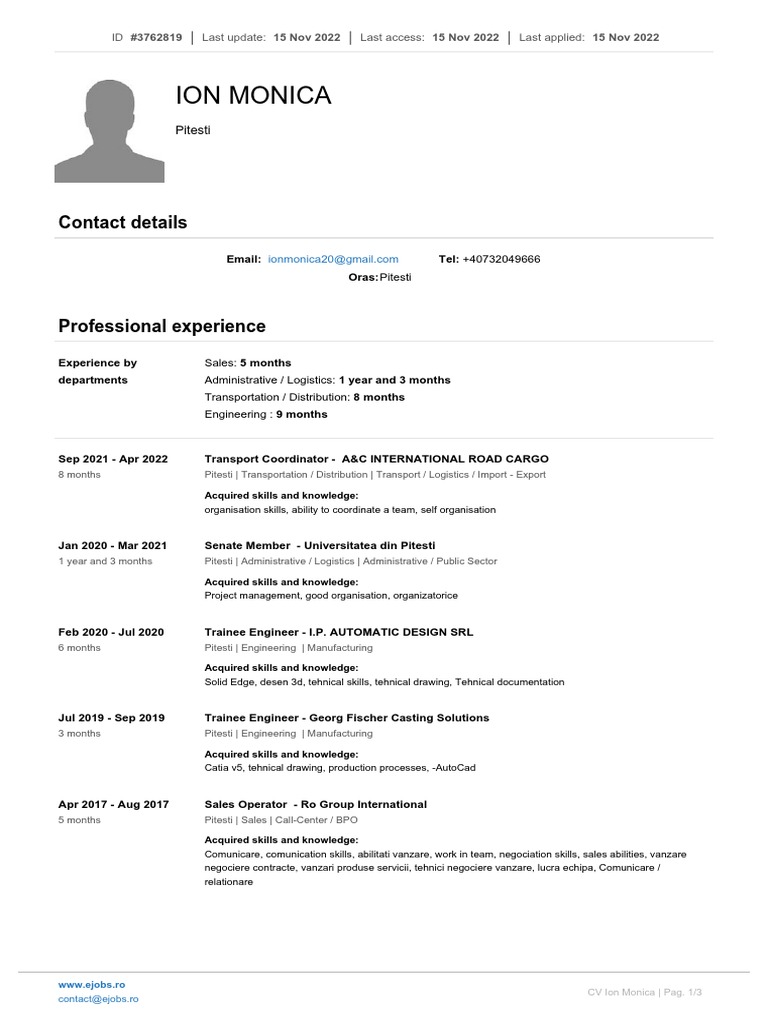 ID #3762819 | Last update: 15 Nov 2022 | Last access: 15 Nov 2022 | Last applied: 15 Nov 2022

ION MONICA

Pitesti

Contact details

Email: ionmonica20@gmail.com Tel: +40732049666
Oras: Pitesti

Professional experience

Experience by departments

Sales: 5 months
Administrative / Logistics: 1 year and 3 months
Transportation / Distribution: 8 months
Engineering : 9 months

Sep 2021 - Apr 2022
8 months

Transport Coordinator - A&C INTERNATIONAL ROAD CARGO
Pitesti | Transportation / Distribution | Transport / Logistics / Import - Export

Acquired skills and knowledge:
organisation skills, ability to coordinate a team, self organisation

Jan 2020 - Mar 2021
1 year and 3 months

Senate Member - Universitatea din Pitesti
Pitesti | Administrative / Logistics | Administrative / Public Sector

Acquired skills and knowledge:
Project management, good organisation, organizatorice

Feb 2020 - Jul 2020
6 months

Trainee Engineer - I.P. AUTOMATIC DESIGN SRL
Pitesti | Engineering | Manufacturing

Acquired skills and knowledge:
Solid Edge, desen 3d, tehnical skills, tehnical drawing, Tehnical documentation

Jul 2019 - Sep 2019
3 months

Trainee Engineer - Georg Fischer Casting Solutions
Pitesti | Engineering | Manufacturing

Acquired skills and knowledge:
Catia v5, tehnical drawing, production processes, -AutoCad

Apr 2017 - Aug 2017
5 months

Sales Operator - Ro Group International
Pitesti | Sales | Call-Center / BPO

Acquired skills and knowledge:
Comunicare, comunication skills, abilitati vanzare, work in team, negociation skills, sales abilities, vanzare negociere contracte, vanzari produse servicii, tehnici negociere vanzare, lucra echipa, Comunicare / relationare

www.ejobs.ro
contact@ejobs.ro

CV Ion Monica | Pag. 1/3